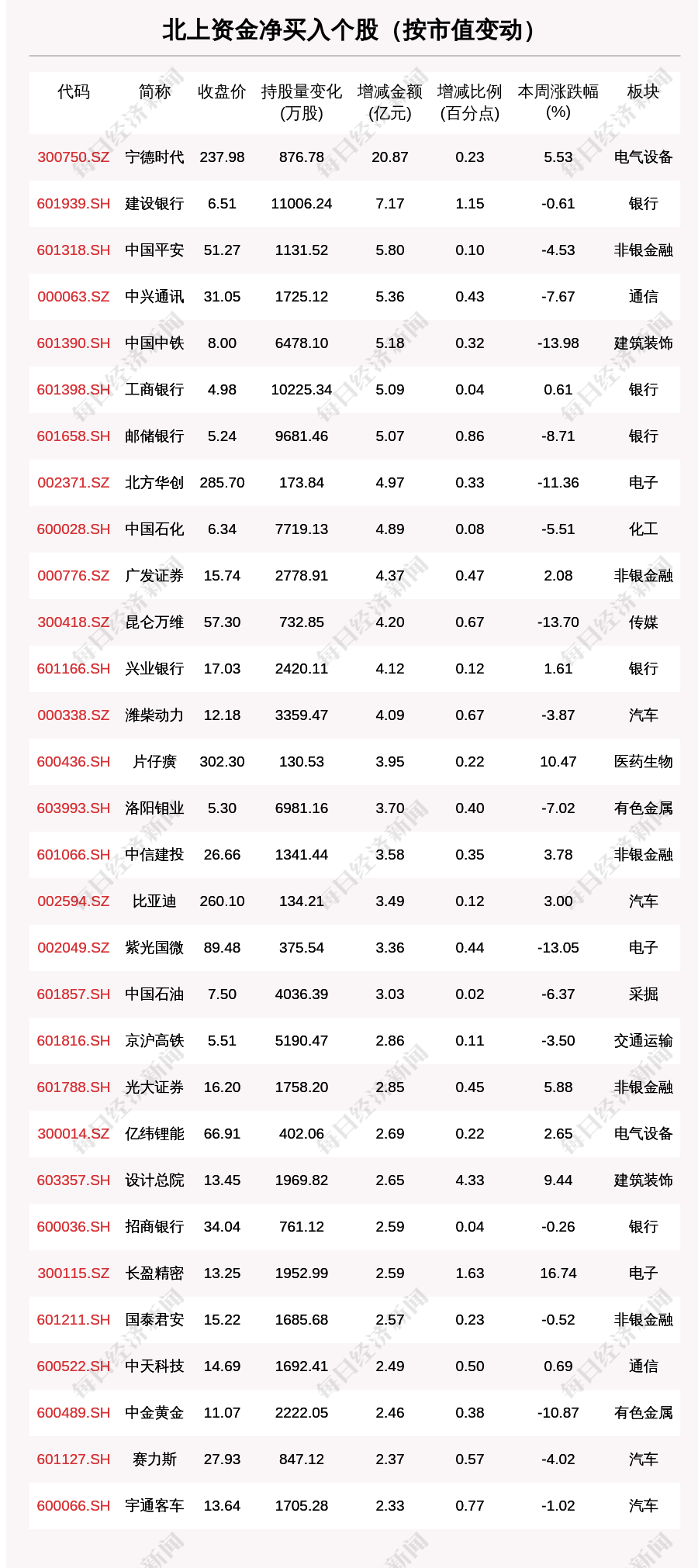 北上资金净买入个股（按市值变动）

| 代码 | 简称 | 收盘价 | 持股量变化(万股) | 增减金额(亿元) | 增减比例(百分点) | 本周涨跌幅(%) | 板块 |
|---|---|---|---|---|---|---|---|
| 300750.SZ | 宁德时代 | 237.98 | 876.78 | 20.87 | 0.23 | 5.53 | 电气设备 |
| 601939.SH | 建设银行 | 6.51 | 11006.24 | 7.17 | 1.15 | -0.61 | 银行 |
| 601318.SH | 中国平安 | 51.27 | 1131.52 | 5.80 | 0.10 | -4.53 | 非银金融 |
| 000063.SZ | 中兴通讯 | 31.05 | 1725.12 | 5.36 | 0.43 | -7.67 | 通信 |
| 601390.SH | 中国中铁 | 8.00 | 6478.10 | 5.18 | 0.32 | -13.98 | 建筑装饰 |
| 601398.SH | 工商银行 | 4.98 | 10225.34 | 5.09 | 0.04 | 0.61 | 银行 |
| 601658.SH | 邮储银行 | 5.24 | 9681.46 | 5.07 | 0.86 | -8.71 | 银行 |
| 002371.SZ | 北方华创 | 285.70 | 173.84 | 4.97 | 0.33 | -11.36 | 电子 |
| 600028.SH | 中国石化 | 6.34 | 7719.13 | 4.89 | 0.08 | -5.51 | 化工 |
| 000776.SZ | 广发证券 | 15.74 | 2778.91 | 4.37 | 0.47 | 2.08 | 非银金融 |
| 300418.SZ | 昆仑万维 | 57.30 | 732.85 | 4.20 | 0.67 | -13.70 | 传媒 |
| 601166.SH | 兴业银行 | 17.03 | 2420.11 | 4.12 | 0.12 | 1.61 | 银行 |
| 000338.SZ | 潍柴动力 | 12.18 | 3359.47 | 4.09 | 0.67 | -3.87 | 汽车 |
| 600436.SH | 片仔癀 | 302.30 | 130.53 | 3.95 | 0.22 | 10.47 | 医药生物 |
| 603993.SH | 洛阳钼业 | 5.30 | 6981.16 | 3.70 | 0.40 | -7.02 | 有色金属 |
| 601066.SH | 中信建投 | 26.66 | 1341.44 | 3.58 | 0.35 | 3.78 | 非银金融 |
| 002594.SZ | 比亚迪 | 260.10 | 134.21 | 3.49 | 0.12 | 3.00 | 汽车 |
| 002049.SZ | 紫光国微 | 89.48 | 375.54 | 3.36 | 0.44 | -13.05 | 电子 |
| 601857.SH | 中国石油 | 7.50 | 4036.39 | 3.03 | 0.02 | -6.37 | 采掘 |
| 601816.SH | 京沪高铁 | 5.51 | 5190.47 | 2.86 | 0.11 | -3.50 | 交通运输 |
| 601788.SH | 光大证券 | 16.20 | 1758.20 | 2.85 | 0.45 | 5.88 | 非银金融 |
| 300014.SZ | 亿纬锂能 | 66.91 | 402.06 | 2.69 | 0.22 | 2.65 | 电气设备 |
| 603357.SH | 设计总院 | 13.45 | 1969.82 | 2.65 | 4.33 | 9.44 | 建筑装饰 |
| 600036.SH | 招商银行 | 34.04 | 761.12 | 2.59 | 0.04 | -0.26 | 银行 |
| 300115.SZ | 长盈精密 | 13.25 | 1952.99 | 2.59 | 1.63 | 16.74 | 电子 |
| 601211.SH | 国泰君安 | 15.22 | 1685.68 | 2.57 | 0.23 | -0.52 | 非银金融 |
| 600522.SH | 中天科技 | 14.69 | 1692.41 | 2.49 | 0.50 | 0.69 | 通信 |
| 600489.SH | 中金黄金 | 11.07 | 2222.05 | 2.46 | 0.38 | -10.87 | 有色金属 |
| 601127.SH | 赛力斯 | 27.93 | 847.12 | 2.37 | 0.57 | -4.02 | 汽车 |
| 600066.SH | 宇通客车 | 13.64 | 1705.28 | 2.33 | 0.77 | -1.02 | 汽车 |

每日经济新闻